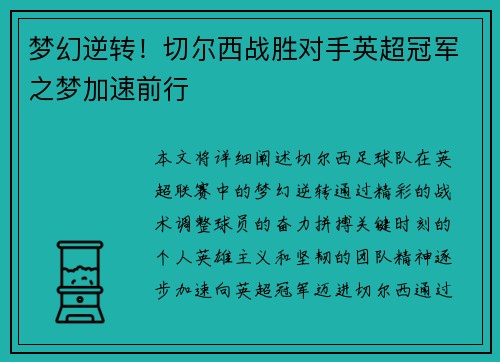 梦幻逆转！切尔西战胜对手英超冠军之梦加速前行

本文将详细阐述切尔西足球队在英超联赛中的梦幻逆转通过精彩的战术调整球员的奋力拼搏关键时刻的个人英雄主义和坚韧的团队精神逐步加速向英超冠军迈进切尔西通过